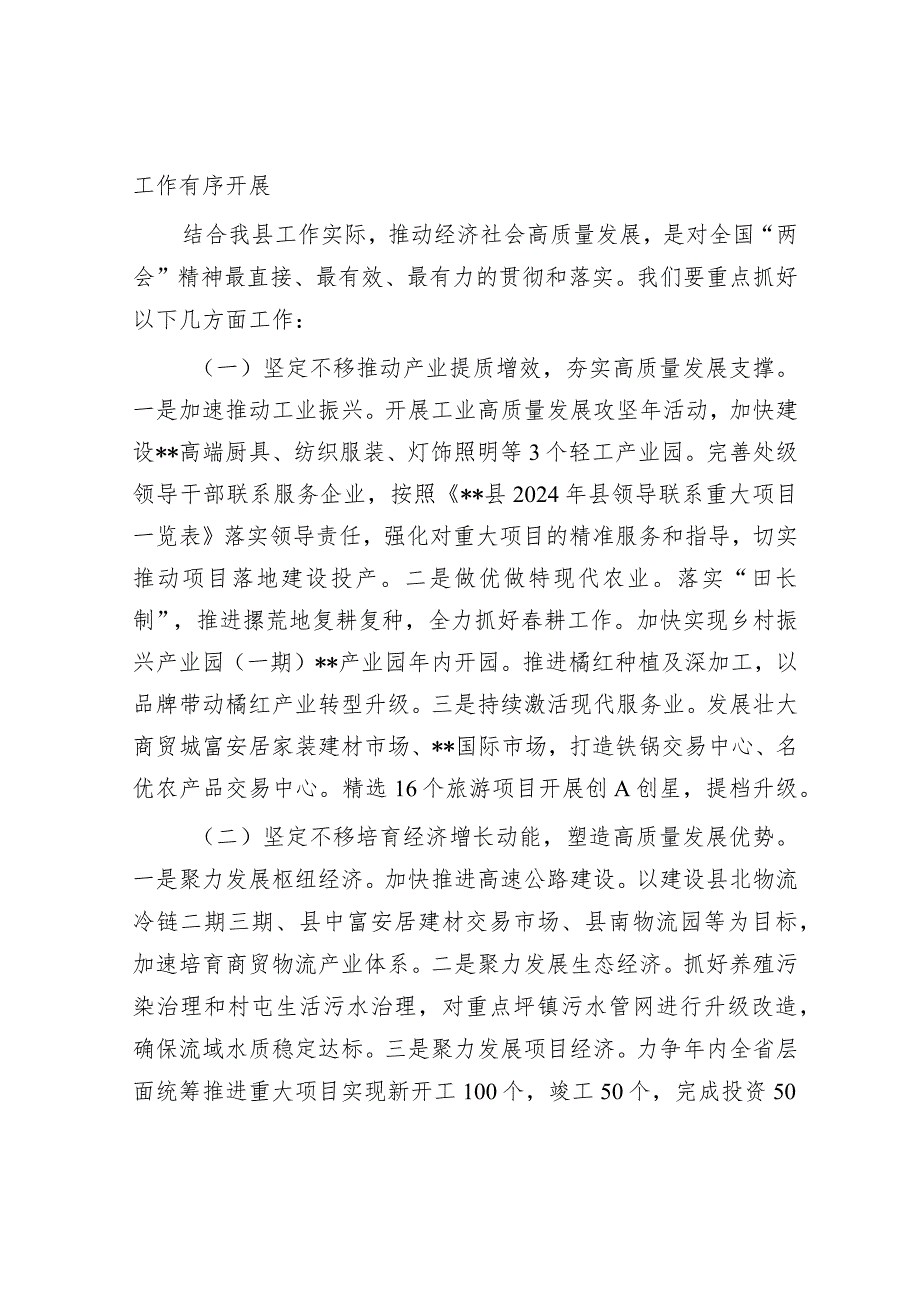 工作有序开展

结合我县工作实际，推动经济社会高质量发展，是对全国“两会”精神最直接、最有效、最有力的贯彻和落实。我们要重点抓好以下几方面工作：

（一）坚定不移推动产业提质增效，夯实高质量发展支撑。一是加速推动工业振兴。开展工业高质量发展攻坚年活动，加快建设**高端厨具、纺织服装、灯饰照明等3个轻工产业园。完善处级领导干部联系服务企业，按照《**县2024年县领导联系重大项目一览表》落实领导责任，强化对重大项目的精准服务和指导，切实推动项目落地建设投产。二是做优做特现代农业。落实“田长制”，推进撂荒地复耕复种，全力抓好春耕工作。加快实现乡村振兴产业园（一期）**产业园年内开园。推进橘红种植及深加工，以品牌带动橘红产业转型升级。三是持续激活现代服务业。发展壮大商贸城富安居家装建材市场、**国际市场，打造铁锅交易中心、名优农产品交易中心。精选16个旅游项目开展创A创星，提档升级。

（二）坚定不移培育经济增长动能，塑造高质量发展优势。一是聚力发展枢纽经济。加快推进高速公路建设。以建设县北物流冷链二期三期、县中富安居建材交易市场、县南物流园等为目标，加速培育商贸物流产业体系。二是聚力发展生态经济。抓好养殖污染治理和村屯生活污水治理，对重点坪镇污水管网进行升级改造，确保流域水质稳定达标。三是聚力发展项目经济。力争年内全省层面统筹推进重大项目实现新开工100个，竣工50个，完成投资50